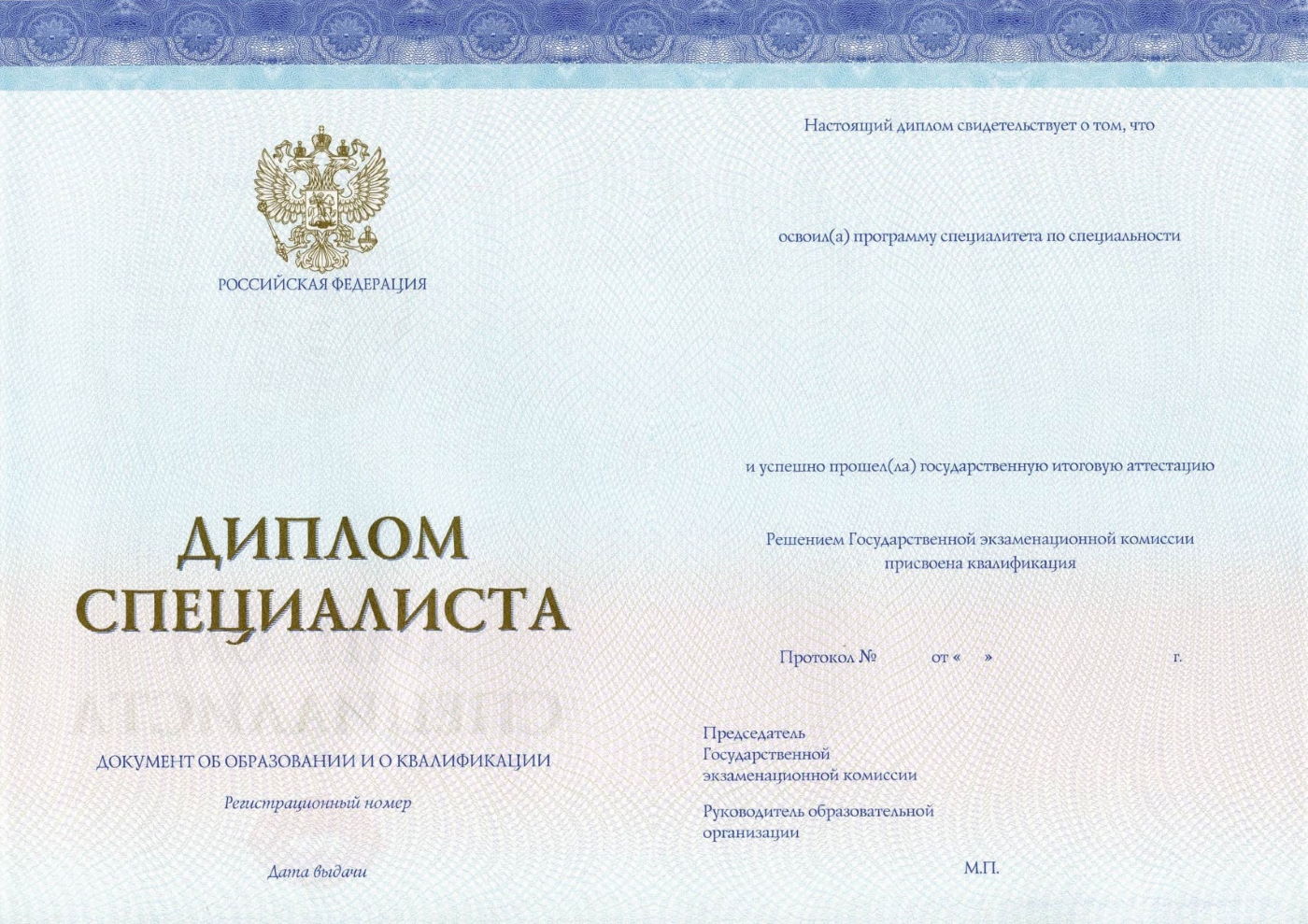 РОССИЙСКАЯ ФЕДЕРАЦИЯ

ДИПЛОМ
СПЕЦИАЛИСТА

ДОКУМЕНТ ОБ ОБРАЗОВАНИИ И О КВАЛИФИКАЦИИ

Регистрационный номер

Дата выдачи

Настоящий диплом свидетельствует о том, что

освоил(а) программу специалитета по специальности

и успешно прошел(ла) государственную итоговую аттестацию

Решением Государственной экзаменационной комиссии присвоена квалификация

Протокол № от « » г.

Председатель
Государственной
экзаменационной комиссии

Руководитель образовательной
организации

М.П.